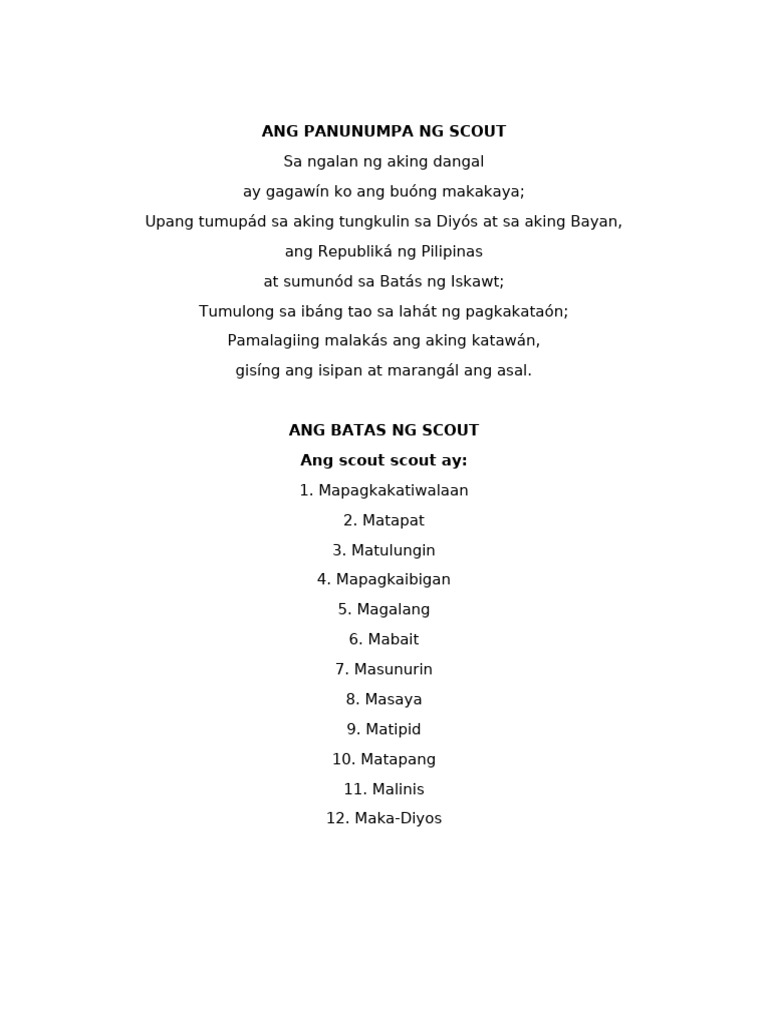 ANG PANUNUMPA NG SCOUT

Sa ngalan ng aking dangal
ay gagawín ko ang buóng makakaya;
Upang tumupád sa aking tungkulin sa Diyós at sa aking Bayan,
ang Republiká ng Pilipinas
at sumunód sa Batás ng Iskawt;
Tumulong sa ibáng tao sa lahát ng pagkakataón;
Pamalagiing malakás ang aking katawán,
gisíng ang isipan at marangál ang asal.

ANG BATAS NG SCOUT

Ang scout scout ay:

1. Mapagkakatiwalaan
2. Matapat
3. Matulungin
4. Mapagkaibigan
5. Magalang
6. Mabait
7. Masunurin
8. Masaya
9. Matipid
10. Matapang
11. Malinis
12. Maka-Diyos